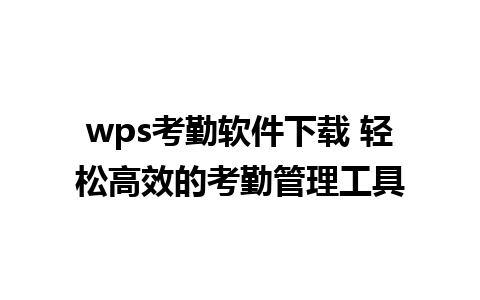 wps考勤软件下载 轻松高效的考勤管理工具